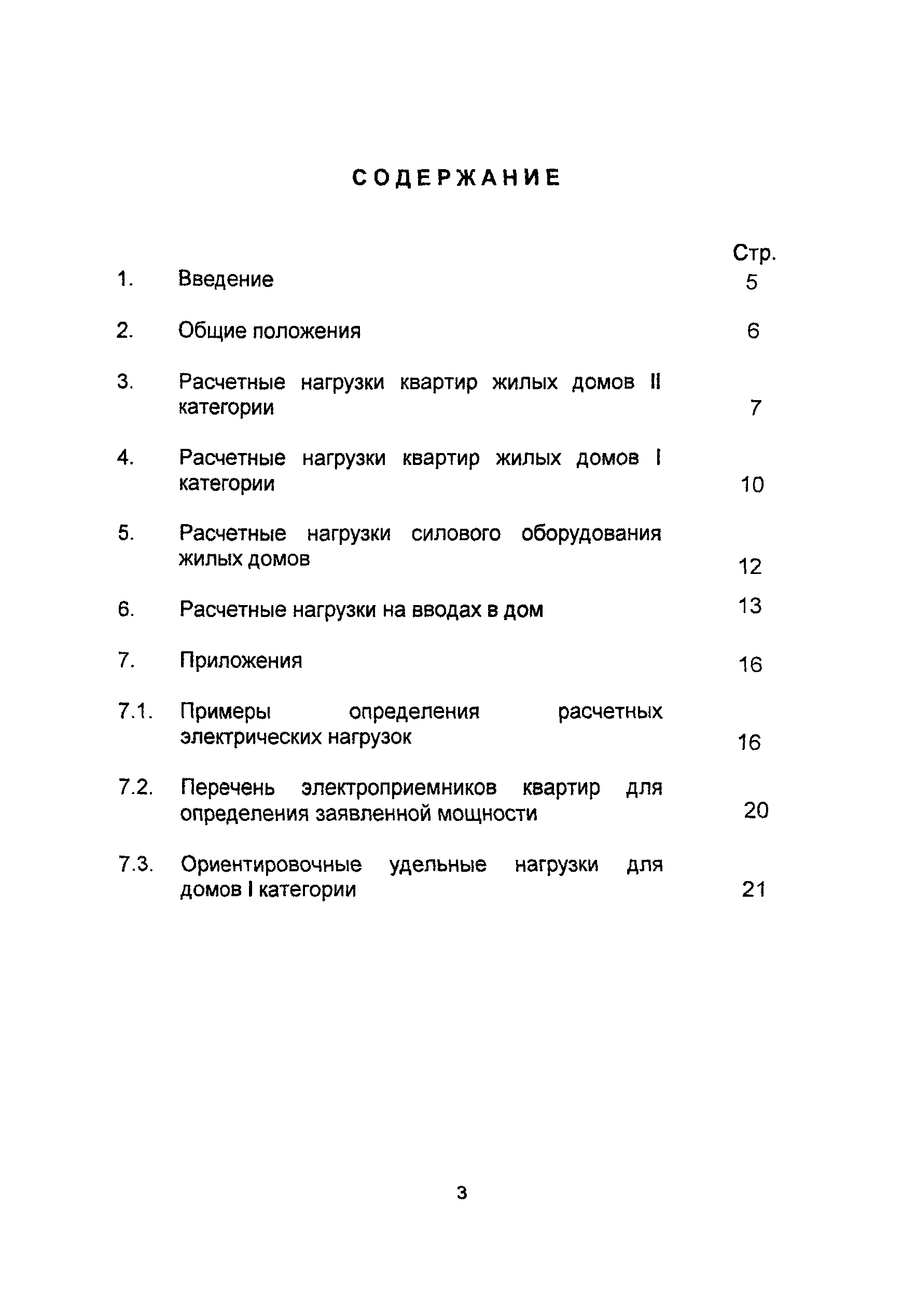 СОДЕРЖАНИЕ

Стр.

1. Введение 5

2. Общие положения 6

3. Расчетные нагрузки квартир жилых домов II категории 7

4. Расчетные нагрузки квартир жилых домов I категории 10

5. Расчетные нагрузки силового оборудования жилых домов 12

6. Расчетные нагрузки на вводах в дом 13

7. Приложения 16

7.1. Примеры определения расчетных электрических нагрузок 16

7.2. Перечень электроприемников квартир для определения заявленной мощности 20

7.3. Ориентировочные удельные нагрузки для домов I категории 21

3